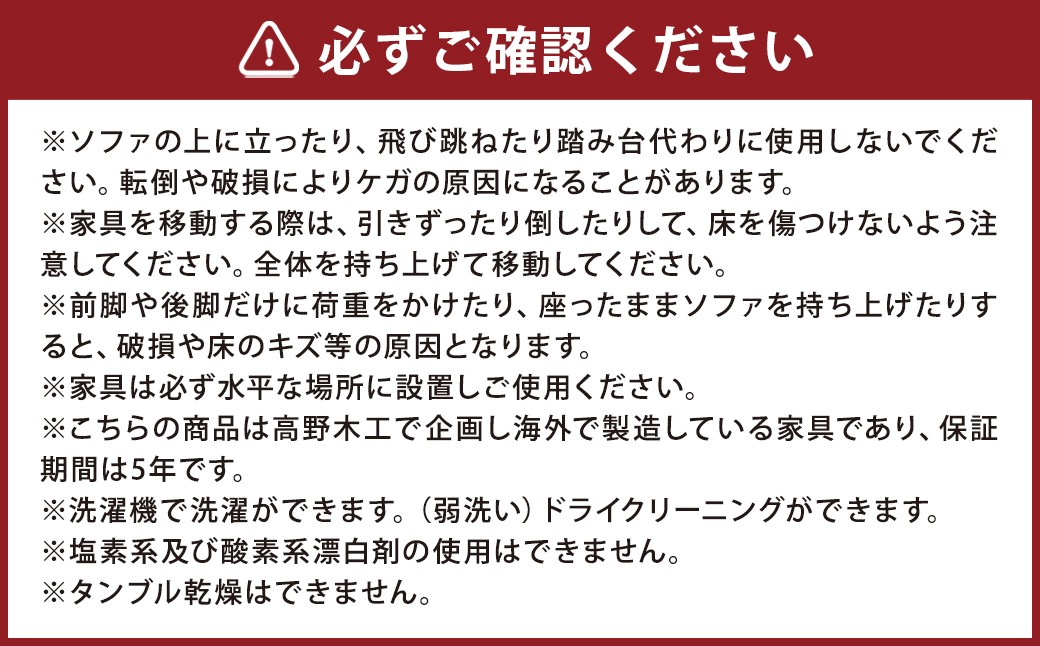 必ずご確認ください

※ソファの上に立ったり、飛び跳ねたり踏み台代わりに使用しないでください。転倒や破損によりケガの原因になることがあります。
※家具を移動する際は、引きずったり倒したりして、床を傷つけないよう注意してください。全体を持ち上げて移動してください。
※前脚や後脚だけに荷重をかけたり、座ったままソファを持ち上げたりすると、破損や床のキズ等の原因となります。
※家具は必ず水平な場所に設置しご使用ください。
※こちらの商品は高野木工で企画し海外で製造している家具であり、保証期間は5年です。
※洗濯機で洗濯ができます。（弱洗い）ドライクリーニングができます。
※塩素系及び酸素系漂白剤の使用はできません。
※タンブル乾燥はできません。